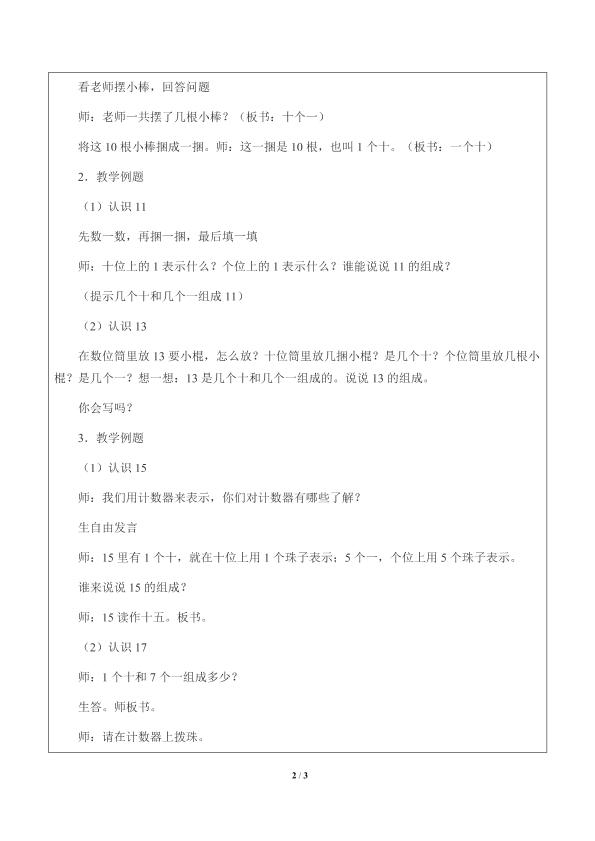 看老师摆小棒，回答问题

师：老师一共摆了几根小棒？（板书：十个一）

将这10根小棒捆成一捆。师：这一捆是10根，也叫1个十。（板书：一个十）

2．教学例题

（1）认识11

先数一数，再捆一捆，最后填一填

师：十位上的1表示什么？个位上的1表示什么？谁能说说11的组成？

（提示几个十和几个一组成11）

（2）认识13

在数位筒里放13要小棍，怎么放？十位筒里放几捆小棍？是几个十？个位筒里放几根小棍？是几个一？想一想：13是几个十和几个一组成的。说说13的组成。

你会写吗？

3．教学例题

（1）认识15

师：我们用计数器来表示，你们对计数器有哪些了解？

生自由发言

师：15里有1个十，就在十位上用1个珠子表示；5个一，个位上用5个珠子表示。

谁来说说15的组成？

师：15读作十五。板书。

（2）认识17

师：1个十和7个一组成多少？

生答。师板书。

师：请在计数器上拨珠。

2 / 3